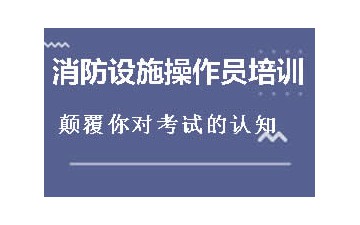 消防设施操作员培训

颠覆你对考试的认知